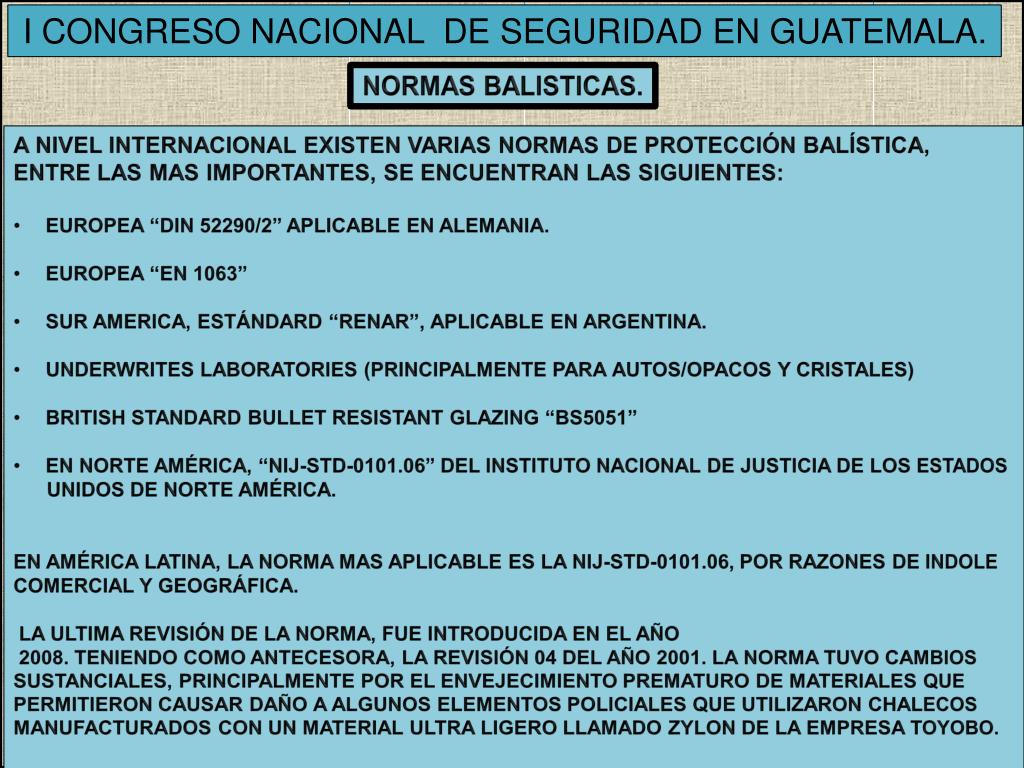 I CONGRESO NACIONAL DE SEGURIDAD EN GUATEMALA.

NORMAS BALISTICAS.

A NIVEL INTERNACIONAL EXISTEN VARIAS NORMAS DE PROTECCIÓN BALÍSTICA, ENTRE LAS MAS IMPORTANTES, SE ENCUENTRAN LAS SIGUIENTES:

• EUROPEA “DIN 52290/2” APLICABLE EN ALEMANIA.

• EUROPEA “EN 1063”

• SUR AMERICA, ESTÁNDARD “RENAR”, APLICABLE EN ARGENTINA.

• UNDERWRITES LABORATORIES (PRINCIPALMENTE PARA AUTOS/OPACOS Y CRISTALES)

• BRITISH STANDARD BULLET RESISTANT GLAZING “BS5051”

• EN NORTE AMÉRICA, “NIJ-STD-0101.06” DEL INSTITUTO NACIONAL DE JUSTICIA DE LOS ESTADOS UNIDOS DE NORTE AMÉRICA.

EN AMÉRICA LATINA, LA NORMA MAS APLICABLE ES LA NIJ-STD-0101.06, POR RAZONES DE INDOLE COMERCIAL Y GEOGRÁFICA.

LA ULTIMA REVISIÓN DE LA NORMA, FUE INTRODUCIDA EN EL AÑO 2008. TENIENDO COMO ANTECESORA, LA REVISIÓN 04 DEL AÑO 2001. LA NORMA TUVO CAMBIOS SUSTANCIALES, PRINCIPALMENTE POR EL ENVEJECIMIENTO PREMATURO DE MATERIALES QUE PERMITIERON CAUSAR DAÑO A ALGUNOS ELEMENTOS POLICIALES QUE UTILIZARON CHALECOS MANUFACTURADOS CON UN MATERIAL ULTRA LIGERO LLAMADO ZYLON DE LA EMPRESA TOYOBO.